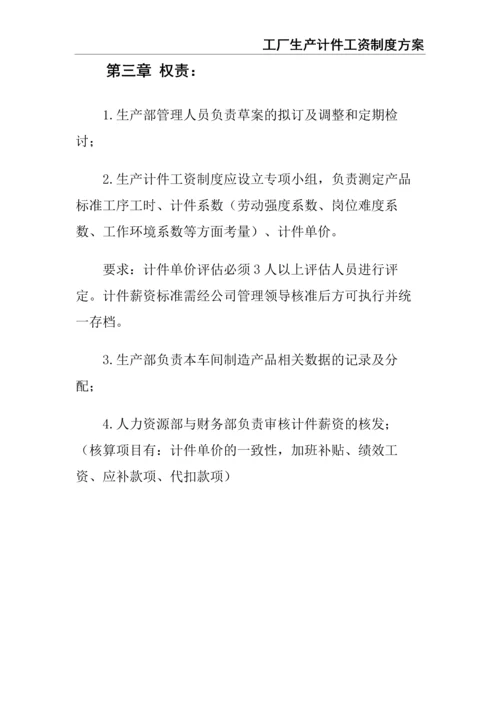 工厂生产计件工资制度方案

第三章 权责：

1.生产部管理人员负责草案的拟订及调整和定期检讨；

2.生产计件工资制度应设立专项小组，负责测定产品标准工序工时、计件系数（劳动强度系数、岗位难度系数、工作环境系数等方面考量）、计件单价。

要求：计件单价评估必须3人以上评估人员进行评定。计件薪资标准需经公司管理领导核准后方可执行并统一存档。

3.生产部负责本车间制造产品相关数据的记录及分配；

4.人力资源部与财务部负责审核计件薪资的核发；（核算项目有：计件单价的一致性，加班补贴、绩效工资、应补款项、代扣款项）